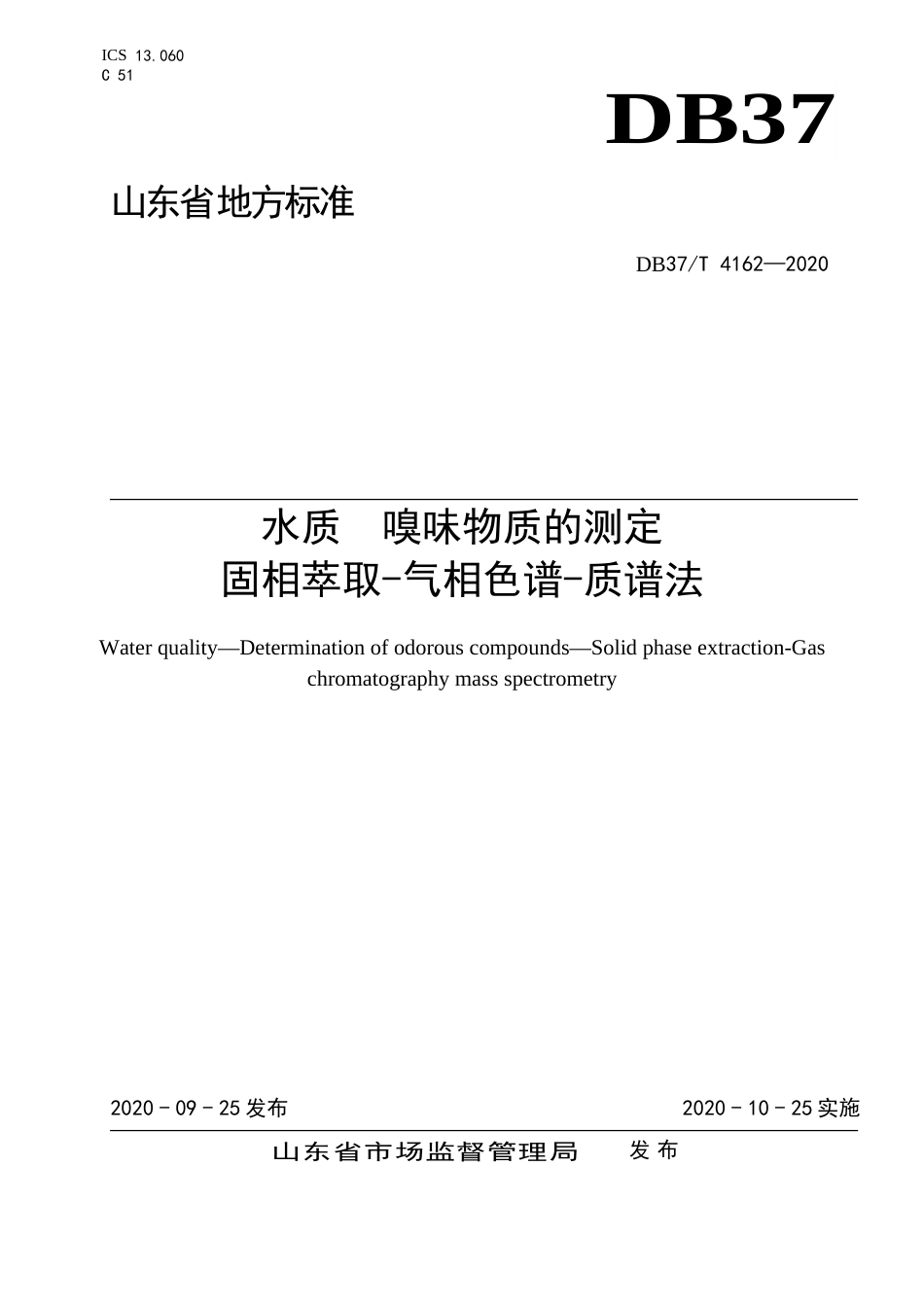 ICS 13.060
C 51

DB37

山东省地方标准

DB37/T 4162—2020

水质　嗅味物质的测定
固相萃取-气相色谱-质谱法

Water quality—Determination of odorous compounds—Solid phase extraction-Gas chromatography mass spectrometry

2020 - 09 - 25 发布

2020 - 10 - 25 实施

山东省市场监督管理局　发布